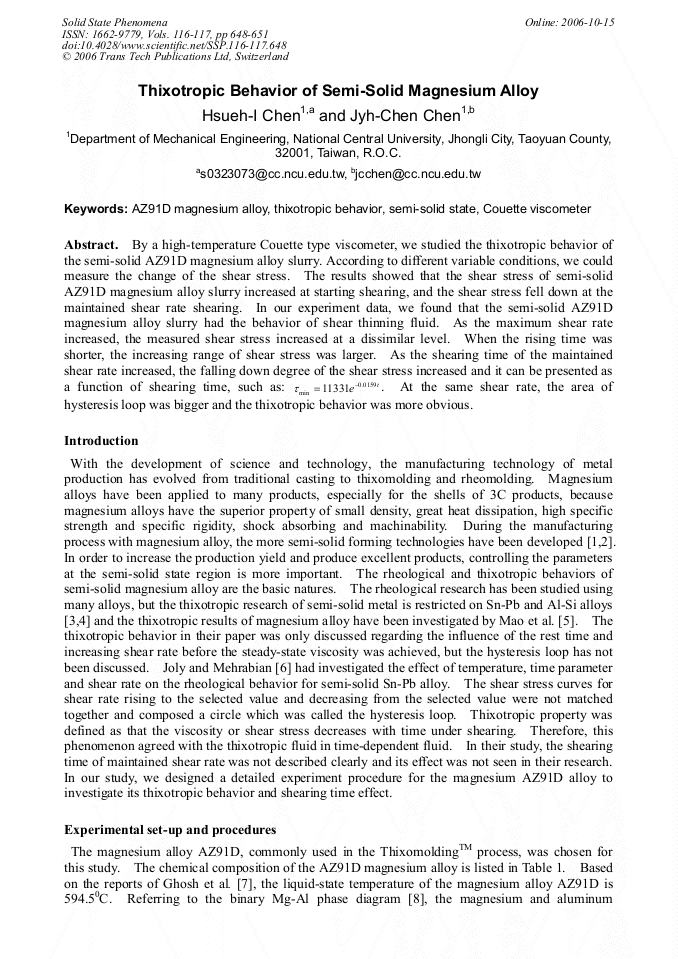 Solid State Phenomena
ISSN: 1662-9779, Vols. 116-117, pp 648-651
doi:10.4028/www.scientific.net/SSP.116-117.648
© 2006 Trans Tech Publications Ltd, Switzerland

Online: 2006-10-15

Thixotropic Behavior of Semi-Solid Magnesium Alloy

Hsueh-I Chen$^{1,a}$ and Jyh-Chen Chen$^{1,b}$

$^1$Department of Mechanical Engineering, National Central University, Jhongli City, Taoyuan County, 32001, Taiwan, R.O.C.

$^a$s0323073@cc.ncu.edu.tw, $^b$jcchen@cc.ncu.edu.tw

Keywords: AZ91D magnesium alloy, thixotropic behavior, semi-solid state, Couette viscometer

Abstract. By a high-temperature Couette type viscometer, we studied the thixotropic behavior of the semi-solid AZ91D magnesium alloy slurry. According to different variable conditions, we could measure the change of the shear stress. The results showed that the shear stress of semi-solid AZ91D magnesium alloy slurry increased at starting shearing, and the shear stress fell down at the maintained shear rate shearing. In our experiment data, we found that the semi-solid AZ91D magnesium alloy slurry had the behavior of shear thinning fluid. As the maximum shear rate increased, the measured shear stress increased at a dissimilar level. When the rising time was shorter, the increasing range of shear stress was larger. As the shearing time of the maintained shear rate increased, the falling down degree of the shear stress increased and it can be presented as a function of shearing time, such as: $\tau_{\min} = 11331e^{-0.0159t}$. At the same shear rate, the area of hysteresis loop was bigger and the thixotropic behavior was more obvious.

Introduction

With the development of science and technology, the manufacturing technology of metal production has evolved from traditional casting to thixomolding and rheomolding. Magnesium alloys have been applied to many products, especially for the shells of 3C products, because magnesium alloys have the superior property of small density, great heat dissipation, high specific strength and specific rigidity, shock absorbing and machinability. During the manufacturing process with magnesium alloy, the more semi-solid forming technologies have been developed [1,2]. In order to increase the production yield and produce excellent products, controlling the parameters at the semi-solid state region is more important. The rheological and thixotropic behaviors of semi-solid magnesium alloy are the basic natures. The rheological research has been studied using many alloys, but the thixotropic research of semi-solid metal is restricted on Sn-Pb and Al-Si alloys [3,4] and the thixotropic results of magnesium alloy have been investigated by Mao et al. [5]. The thixotropic behavior in their paper was only discussed regarding the influence of the rest time and increasing shear rate before the steady-state viscosity was achieved, but the hysteresis loop has not been discussed. Joly and Mehrabian [6] had investigated the effect of temperature, time parameter and shear rate on the rheological behavior for semi-solid Sn-Pb alloy. The shear stress curves for shear rate rising to the selected value and decreasing from the selected value were not matched together and composed a circle which was called the hysteresis loop. Thixotropic property was defined as that the viscosity or shear stress decreases with time under shearing. Therefore, this phenomenon agreed with the thixotropic fluid in time-dependent fluid. In their study, the shearing time of maintained shear rate was not described clearly and its effect was not seen in their research. In our study, we designed a detailed experiment procedure for the magnesium AZ91D alloy to investigate its thixotropic behavior and shearing time effect.

Experimental set-up and procedures

The magnesium alloy AZ91D, commonly used in the Thixomolding$^{TM}$ process, was chosen for this study. The chemical composition of the AZ91D magnesium alloy is listed in Table 1. Based on the reports of Ghosh et al. [7], the liquid-state temperature of the magnesium alloy AZ91D is 594.5$^0$C. Referring to the binary Mg-Al phase diagram [8], the magnesium and aluminum